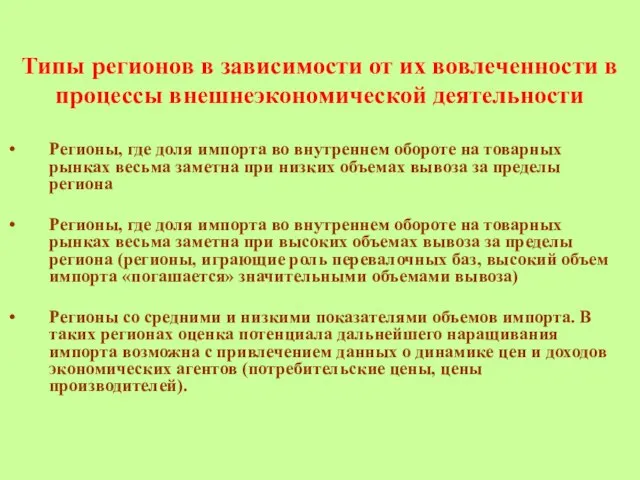 Типы регионов в зависимости от их вовлеченности в процессы внешнеэкономической деятельности

• Регионы, где доля импорта во внутреннем обороте на товарных рынках весьма заметна при низких объемах вывоза за пределы региона

• Регионы, где доля импорта во внутреннем обороте на товарных рынках весьма заметна при высоких объемах вывоза за пределы региона (регионы, играющие роль перевалочных баз, высокий объем импорта «погашается» значительными объемами вывоза)

• Регионы со средними и низкими показателями объемов импорта. В таких регионах оценка потенциала дальнейшего наращивания импорта возможна с привлечением данных о динамике цен и доходов экономических агентов (потребительские цены, цены производителей).